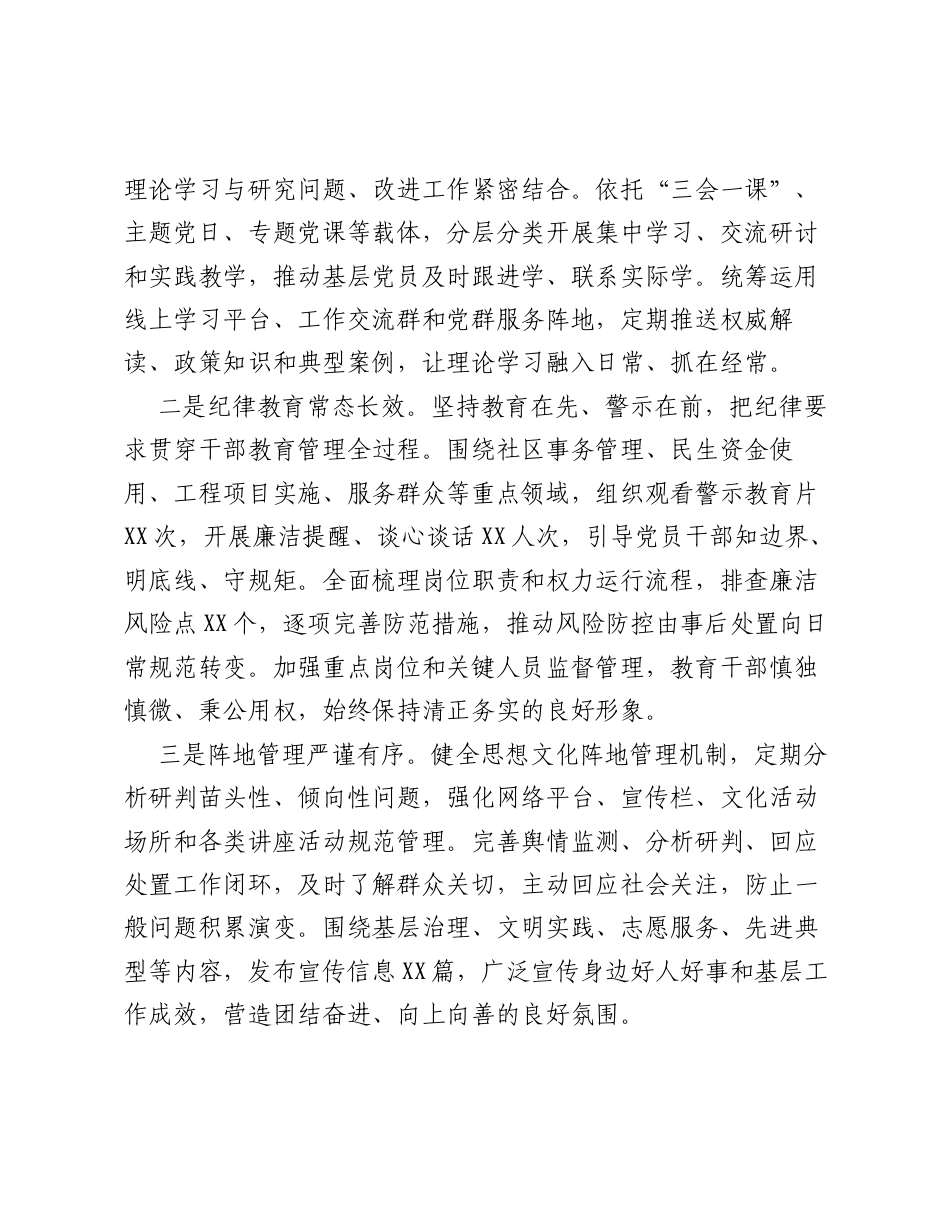 理论学习与研究问题、改进工作紧密结合。依托“三会一课”、主题党日、专题党课等载体，分层分类开展集中学习、交流研讨和实践教学，推动基层党员及时跟进学、联系实际学。统筹运用线上学习平台、工作交流群和党群服务阵地，定期推送权威解读、政策知识和典型案例，让理论学习融入日常、抓在经常。

二是纪律教育常态长效。坚持教育在先、警示在前，把纪律要求贯穿干部教育管理全过程。围绕社区事务管理、民生资金使用、工程项目实施、服务群众等重点领域，组织观看警示教育片XX次，开展廉洁提醒、谈心谈话XX人次，引导党员干部知边界、明底线、守规矩。全面梳理岗位职责和权力运行流程，排查廉洁风险点XX个，逐项完善防范措施，推动风险防控由事后处置向日常规范转变。加强重点岗位和关键人员监督管理，教育干部慎独慎微、秉公用权，始终保持清正务实的良好形象。

三是阵地管理严谨有序。健全思想文化阵地管理机制，定期分析研判苗头性、倾向性问题，强化网络平台、宣传栏、文化活动场所和各类讲座活动规范管理。完善舆情监测、分析研判、回应处置工作闭环，及时了解群众关切，主动回应社会关注，防止一般问题积累演变。围绕基层治理、文明实践、志愿服务、先进典型等内容，发布宣传信息XX篇，广泛宣传身边好人好事和基层工作成效，营造团结奋进、向上向善的良好氛围。